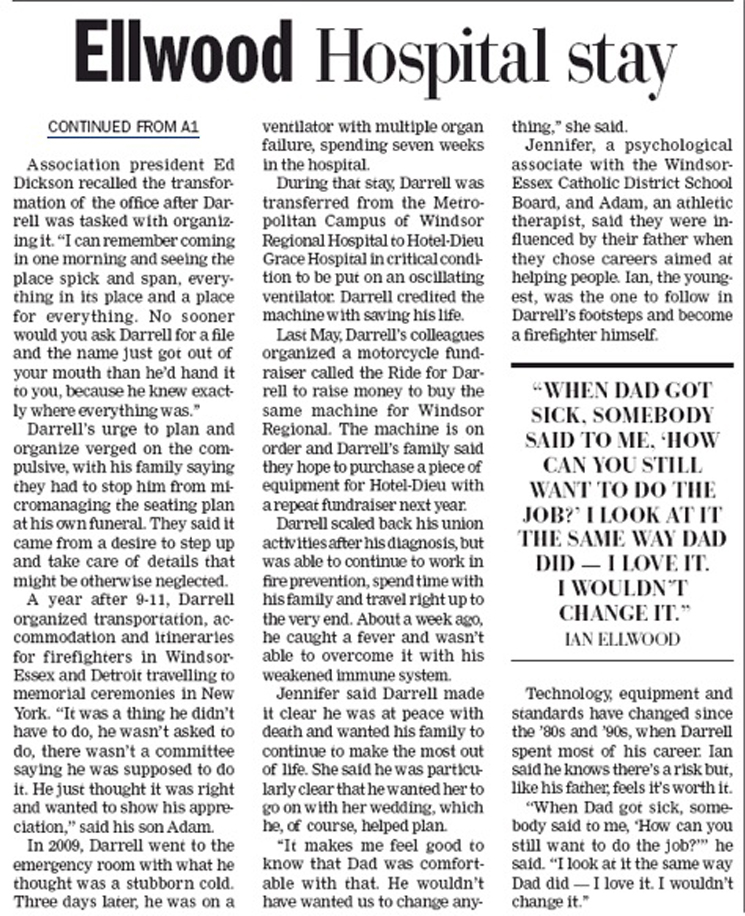 Ellwood Hospital stay

CONTINUED FROM A1

Association president Ed Dickson recalled the transformation of the office after Darrell was tasked with organizing it. "I can remember coming in one morning and seeing the place spick and span, everything in its place and a place for everything. No sooner would you ask Darrell for a file and the name just got out of your mouth than he'd hand it to you, because he knew exactly where everything was."

Darrell's urge to plan and organize verged on the compulsive, with his family saying they had to stop him from micromanaging the seating plan at his own funeral. They said it came from a desire to step up and take care of details that might be otherwise neglected.

A year after 9-11, Darrell organized transportation, accommodation and itineraries for firefighters in Windsor-Essex and Detroit travelling to memorial ceremonies in New York. "It was a thing he didn't have to do, he wasn't asked to do, there wasn't a committee saying he was supposed to do it. He just thought it was right and wanted to show his appreciation," said his son Adam.

In 2009, Darrell went to the emergency room with what he thought was a stubborn cold. Three days later, he was on a ventilator with multiple organ failure, spending seven weeks in the hospital.

During that stay, Darrell was transferred from the Metropolitan Campus of Windsor Regional Hospital to Hotel-Dieu Grace Hospital in critical condition to be put on an oscillating ventilator. Darrell credited the machine with saving his life.

Last May, Darrell's colleagues organized a motorcycle fundraiser called the Ride for Darrell to raise money to buy the same machine for Windsor Regional. The machine is on order and Darrell's family said they hope to purchase a piece of equipment for Hotel-Dieu with a repeat fundraiser next year.

Darrell scaled back his union activities after his diagnosis, but was able to continue to work in fire prevention, spend time with his family and travel right up to the very end. About a week ago, he caught a fever and wasn't able to overcome it with his weakened immune system.

Jennifer said Darrell made it clear he was at peace with death and wanted his family to continue to make the most out of life. She said he was particularly clear that he wanted her to go on with her wedding, which he, of course, helped plan.

"It makes me feel good to know that Dad was comfortable with that. He wouldn't have wanted us to change anything," she said.

Jennifer, a psychological associate with the Windsor-Essex Catholic District School Board, and Adam, an athletic therapist, said they were influenced by their father when they chose careers aimed at helping people. Ian, the youngest, was the one to follow in Darrell's footsteps and become a firefighter himself.

"WHEN DAD GOT SICK, SOMEBODY SAID TO ME, 'HOW CAN YOU STILL WANT TO DO THE JOB?' I LOOK AT IT THE SAME WAY DAD DID — I LOVE IT. I WOULDN'T CHANGE IT."
IAN ELLWOOD

Technology, equipment and standards have changed since the '80s and '90s, when Darrell spent most of his career. Ian said he knows there's a risk but, like his father, feels it's worth it.

"When Dad got sick, somebody said to me, 'How can you still want to do the job?'" he said. "I look at it the same way Dad did — I love it. I wouldn't change it."